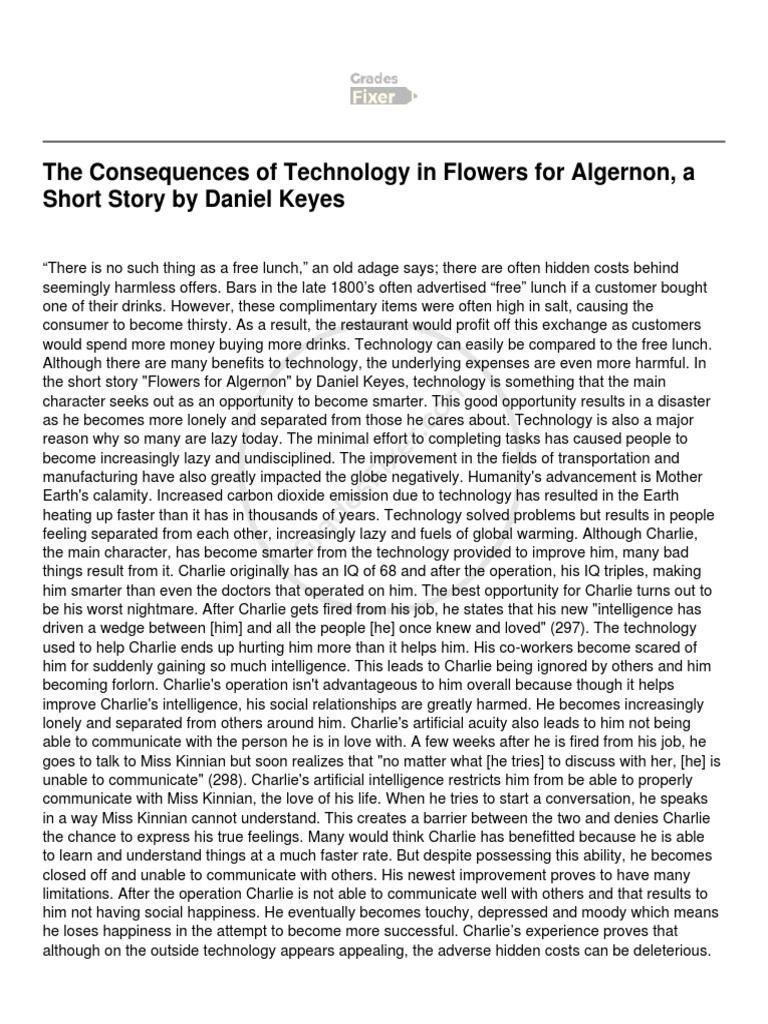 Grades Fixer

The Consequences of Technology in Flowers for Algernon, a Short Story by Daniel Keyes

“There is no such thing as a free lunch,” an old adage says; there are often hidden costs behind seemingly harmless offers. Bars in the late 1800’s often advertised “free” lunch if a customer bought one of their drinks. However, these complimentary items were often high in salt, causing the consumer to become thirsty. As a result, the restaurant would profit off this exchange as customers would spend more money buying more drinks. Technology can easily be compared to the free lunch. Although there are many benefits to technology, the underlying expenses are even more harmful. In the short story "Flowers for Algernon" by Daniel Keyes, technology is something that the main character seeks out as an opportunity to become smarter. This good opportunity results in a disaster as he becomes more lonely and separated from those he cares about. Technology is also a major reason why so many are lazy today. The minimal effort to completing tasks has caused people to become increasingly lazy and undisciplined. The improvement in the fields of transportation and manufacturing have also greatly impacted the globe negatively. Humanity's advancement is Mother Earth's calamity. Increased carbon dioxide emission due to technology has resulted in the Earth heating up faster than it has in thousands of years. Technology solved problems but results in people feeling separated from each other, increasingly lazy and fuels of global warming. Although Charlie, the main character, has become smarter from the technology provided to improve him, many bad things result from it. Charlie originally has an IQ of 68 and after the operation, his IQ triples, making him smarter than even the doctors that operated on him. The best opportunity for Charlie turns out to be his worst nightmare. After Charlie gets fired from his job, he states that his new "intelligence has driven a wedge between [him] and all the people [he] once knew and loved" (297). The technology used to help Charlie ends up hurting him more than it helps him. His co-workers become scared of him for suddenly gaining so much intelligence. This leads to Charlie being ignored by others and him becoming forlorn. Charlie's operation isn't advantageous to him overall because though it helps improve Charlie's intelligence, his social relationships are greatly harmed. He becomes increasingly lonely and separated from others around him. Charlie's artificial acuity also leads to him not being able to communicate with the person he is in love with. A few weeks after he is fired from his job, he goes to talk to Miss Kinnian but soon realizes that "no matter what [he tries] to discuss with her, [he] is unable to communicate" (298). Charlie's artificial intelligence restricts him from be able to properly communicate with Miss Kinnian, the love of his life. When he tries to start a conversation, he speaks in a way Miss Kinnian cannot understand. This creates a barrier between the two and denies Charlie the chance to express his true feelings. Many would think Charlie has benefitted because he is able to learn and understand things at a much faster rate. But despite possessing this ability, he becomes closed off and unable to communicate with others. His newest improvement proves to have many limitations. After the operation Charlie is not able to communicate well with others and that results to him not having social happiness. He eventually becomes touchy, depressed and moody which means he loses happiness in the attempt to become more successful. Charlie’s experience proves that although on the outside technology appears appealing, the adverse hidden costs can be deleterious.